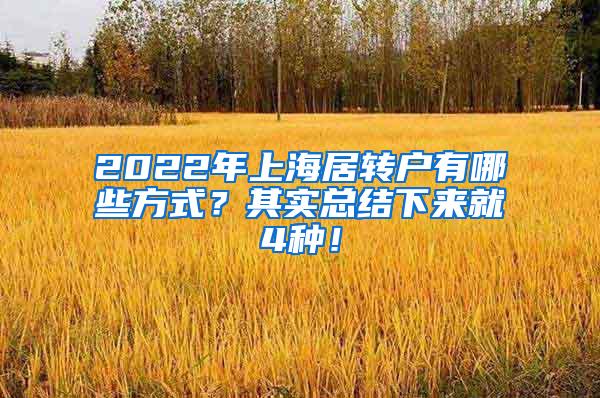 2022年上海居转户有哪些方式？其实总结下来就4种！